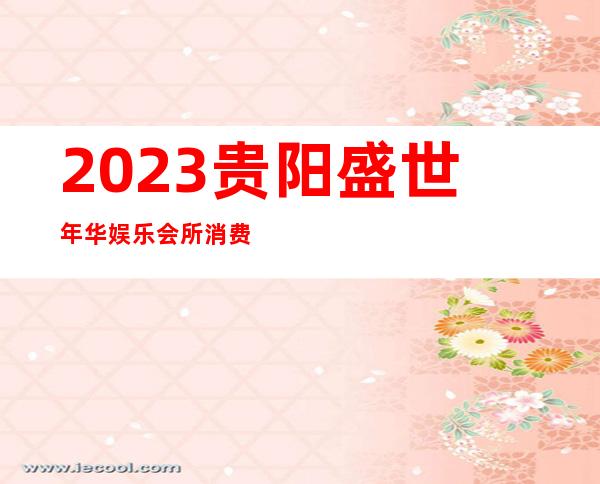 2023贵阳盛世

年华娱乐会所消费

www.iecool.com